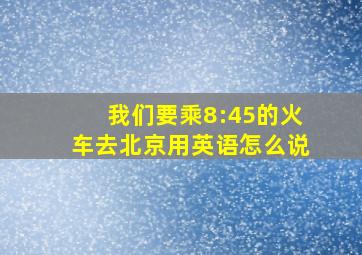 我们要乘8:45的火车去北京用英语怎么说